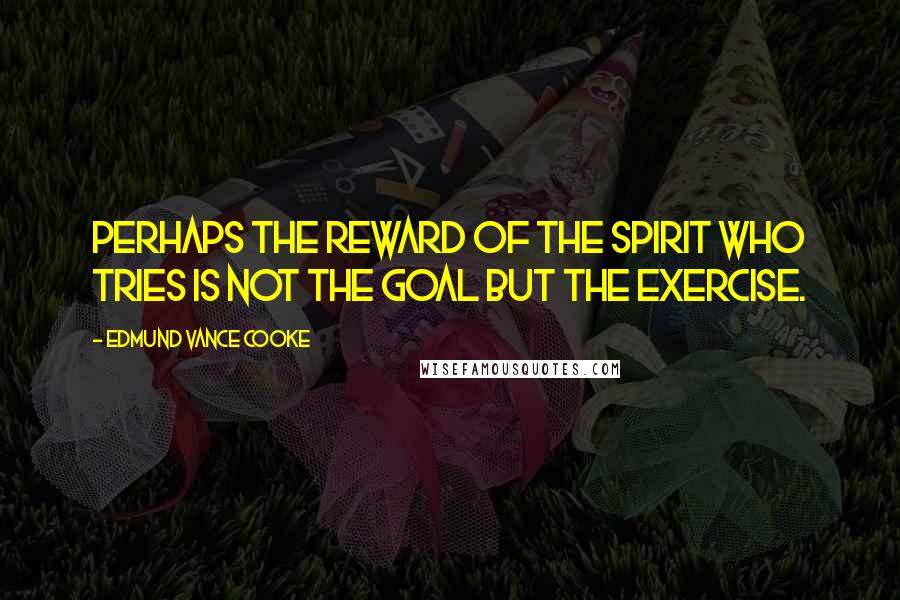 PERHAPS THE REWARD OF THE SPIRIT WHO TRIES IS NOT THE GOAL BUT THE EXERCISE.

- EDMUND VANCE COOKE

WISEFAMOUSQUOTES.COM